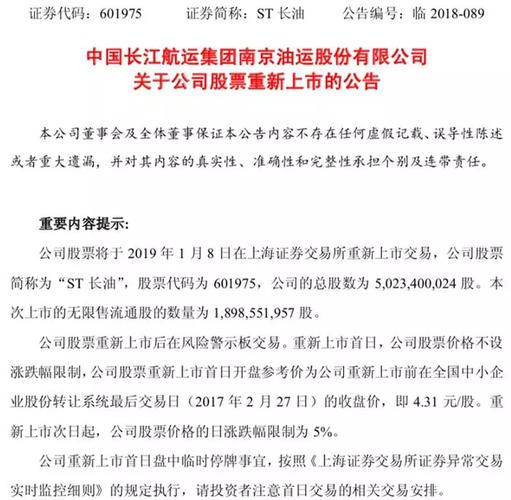 证券代码：601975　　证券简称：ST 长油　　公告编号：临 2018-089

中国长江航运集团南京油运股份有限公司
关于公司股票重新上市的公告

本公司董事会及全体董事保证本公告内容不存在任何虚假记载、误导性陈述或者重大遗漏，并对其内容的真实性、准确性和完整性承担个别及连带责任。

重要内容提示：

公司股票将于 2019 年 1 月 8 日在上海证券交易所重新上市交易，公司股票简称为“ST 长油”，股票代码为 601975，公司的总股数为 5,023,400,024 股。本次上市的无限售流通股的数量为 1,898,551,957 股。

公司股票重新上市后在风险警示板交易。重新上市首日，公司股票价格不设涨跌幅限制，公司股票重新上市首日开盘参考价为公司重新上市前在全国中小企业股份转让系统最后交易日（2017 年 2 月 27 日）的收盘价，即 4.31 元/股。重新上市次日起，公司股票价格的日涨跌幅限制为 5%。

公司重新上市首日盘中临时停牌事宜，按照《上海证券交易所证券异常交易实时监控细则》的规定执行，请投资者注意首日交易的相关交易安排。